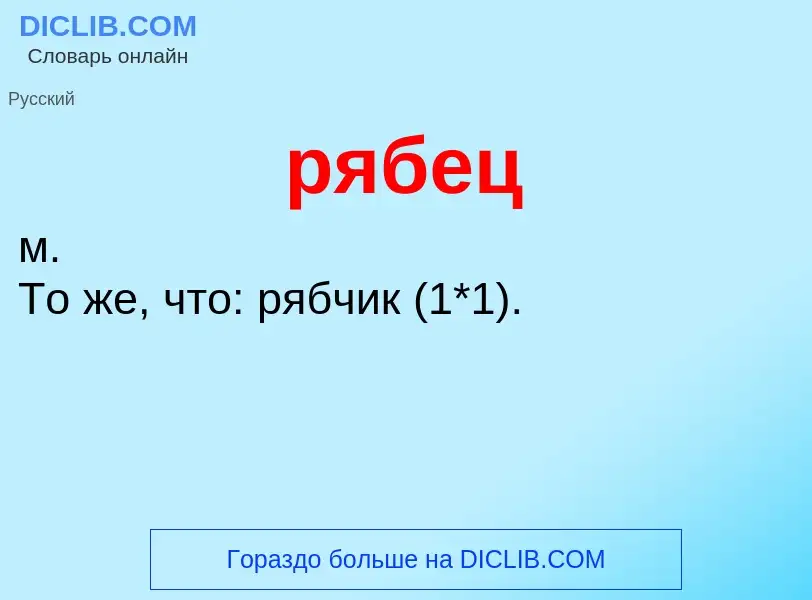 DICLIB.COM
Словарь онлайн

Русский

рябец

м.
То же, что: рябчик (1*1).

Гораздо больше на DICLIB.COM